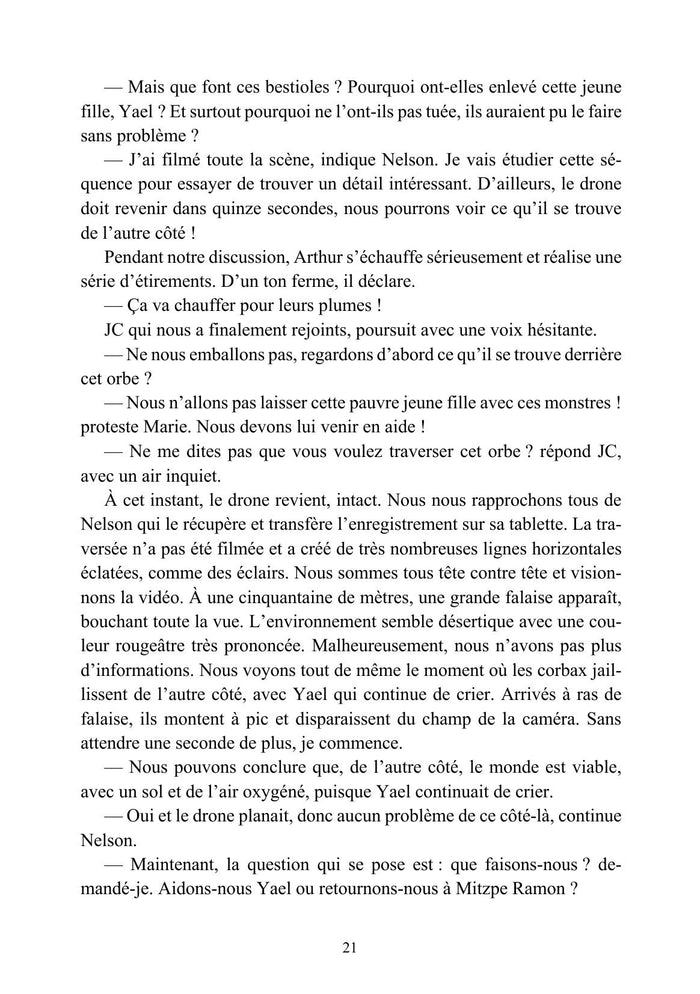 — Mais que font ces bestioles ? Pourquoi ont-elles enlevé cette jeune fille, Yael ? Et surtout pourquoi ne l'ont-ils pas tuée, ils auraient pu le faire sans problème ?

— J'ai filmé toute la scène, indique Nelson. Je vais étudier cette séquence pour essayer de trouver un détail intéressant. D'ailleurs, le drone doit revenir dans quinze secondes, nous pourrons voir ce qu'il se trouve de l'autre côté !

Pendant notre discussion, Arthur s'échauffe sérieusement et réalise une série d'étirements. D'un ton ferme, il déclare.

— Ça va chauffer pour leurs plumes !

JC qui nous a finalement rejoints, poursuit avec une voix hésitante.

— Ne nous emballons pas, regardons d'abord ce qu'il se trouve derrière cet orbe ?

— Nous n'allons pas laisser cette pauvre jeune fille avec ces monstres ! proteste Marie. Nous devons lui venir en aide !

— Ne me dites pas que vous voulez traverser cet orbe ? répond JC, avec un air inquiet.

À cet instant, le drone revient, intact. Nous nous rapprochons tous de Nelson qui le récupère et transfère l'enregistrement sur sa tablette. La traversée n'a pas été filmée et a créé de très nombreuses lignes horizontales éclatées, comme des éclairs. Nous sommes tous tête contre tête et visionnons la vidéo. À une cinquantaine de mètres, une grande falaise apparaît, bouchant toute la vue. L'environnement semble désertique avec une couleur rougeâtre très prononcée. Malheureusement, nous n'avons pas plus d'informations. Nous voyons tout de même le moment où les corbax jaillissent de l'autre côté, avec Yael qui continue de crier. Arrivés à ras de falaise, ils montent à pic et disparaissent du champ de la caméra. Sans attendre une seconde de plus, je commence.

— Nous pouvons conclure que, de l'autre côté, le monde est viable, avec un sol et de l'air oxygéné, puisque Yael continuait de crier.

— Oui et le drone planait, donc aucun problème de ce côté-là, continue Nelson.

— Maintenant, la question qui se pose est : que faisons-nous ? demandé-je. Aidons-nous Yael ou retournons-nous à Mitzpe Ramon ?

21